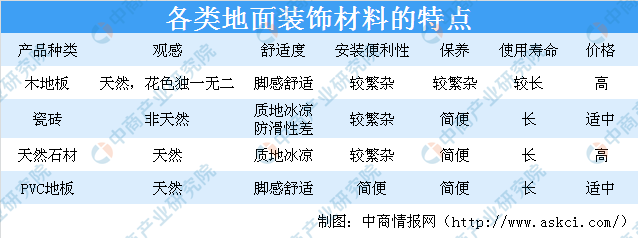 各类地面装饰材料的特点

| 产品种类 | 观感 | 舒适度 | 安装便利性 | 保养 | 使用寿命 | 价格 |
|---|---|---|---|---|---|---|
| 木地板 | 天然，花色独一无二 | 脚感舒适 | 较繁杂 | 较繁杂 | 较长 | 高 |
| 瓷砖 | 非天然 | 质地冰凉 防滑性差 | 较繁杂 | 简便 | 长 | 适中 |
| 天然石材 | 天然 | 质地冰凉 | 较繁杂 | 简便 | 长 | 高 |
| PVC地板 | 天然 | 脚感舒适 | 简便 | 简便 | 长 | 适中 |

制图：中商情报网（http://www.askci.com/）

中商产业研究院